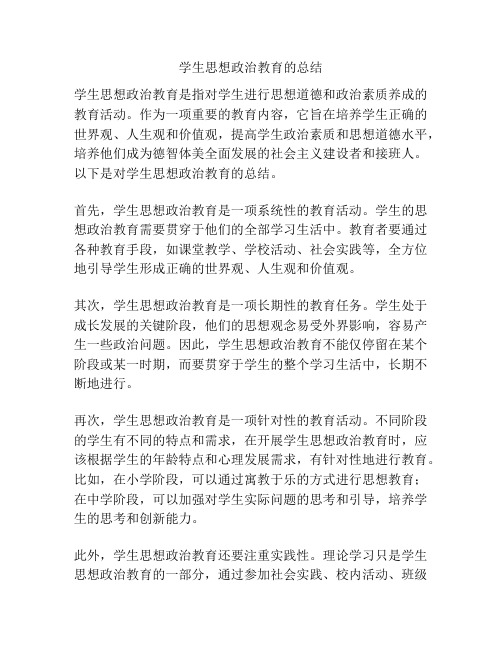 学生思想政治教育的总结

学生思想政治教育是指对学生进行思想道德和政治素质养成的教育活动。作为一项重要的教育内容，它旨在培养学生正确的世界观、人生观和价值观，提高学生政治素质和思想道德水平，培养他们成为德智体美全面发展的社会主义建设者和接班人。以下是对学生思想政治教育的总结。

首先，学生思想政治教育是一项系统性的教育活动。学生的思想政治教育需要贯穿于他们的全部学习生活中。教育者要通过各种教育手段，如课堂教学、学校活动、社会实践等，全方位地引导学生形成正确的世界观、人生观和价值观。

其次，学生思想政治教育是一项长期性的教育任务。学生处于成长发展的关键阶段，他们的思想观念易受外界影响，容易产生一些政治问题。因此，学生思想政治教育不能仅停留在某个阶段或某一时期，而要贯穿于学生的整个学习生活中，长期不断地进行。

再次，学生思想政治教育是一项针对性的教育活动。不同阶段的学生有不同的特点和需求，在开展学生思想政治教育时，应该根据学生的年龄特点和心理发展需求，有针对性地进行教育。比如，在小学阶段，可以通过寓教于乐的方式进行思想教育；在中学阶段，可以加强对学生实际问题的思考和引导，培养学生的思考和创新能力。

此外，学生思想政治教育还要注重实践性。理论学习只是学生思想政治教育的一部分，通过参加社会实践、校内活动、班级